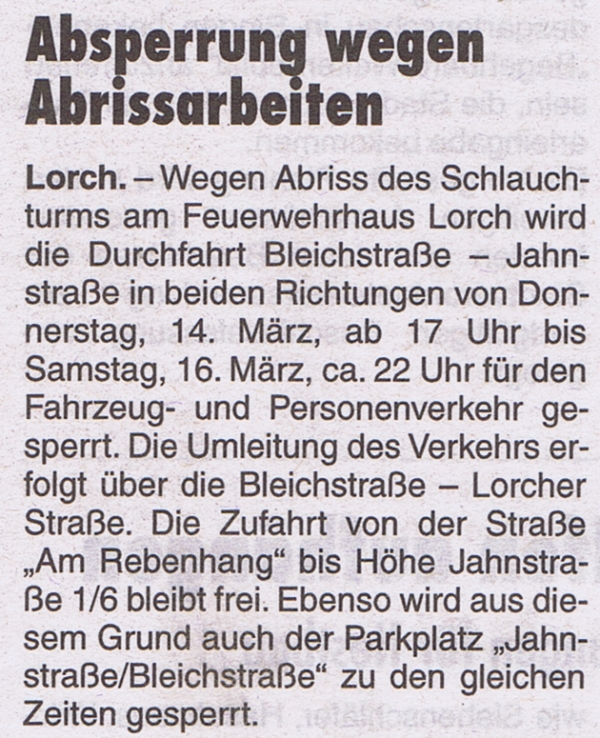 Absperrung wegen Abrissarbeiten

Lorch. – Wegen Abriss des Schlauchturms am Feuerwehrhaus Lorch wird die Durchfahrt Bleichstraße – Jahnstraße in beiden Richtungen von Donnerstag, 14. März, ab 17 Uhr bis Samstag, 16. März, ca. 22 Uhr für den Fahrzeug- und Personenverkehr gesperrt. Die Umleitung des Verkehrs erfolgt über die Bleichstraße – Lorcher Straße. Die Zufahrt von der Straße „Am Rebenhang“ bis Höhe Jahnstraße 1/6 bleibt frei. Ebenso wird aus diesem Grund auch der Parkplatz „Jahnstraße/Bleichstraße“ zu den gleichen Zeiten gesperrt.